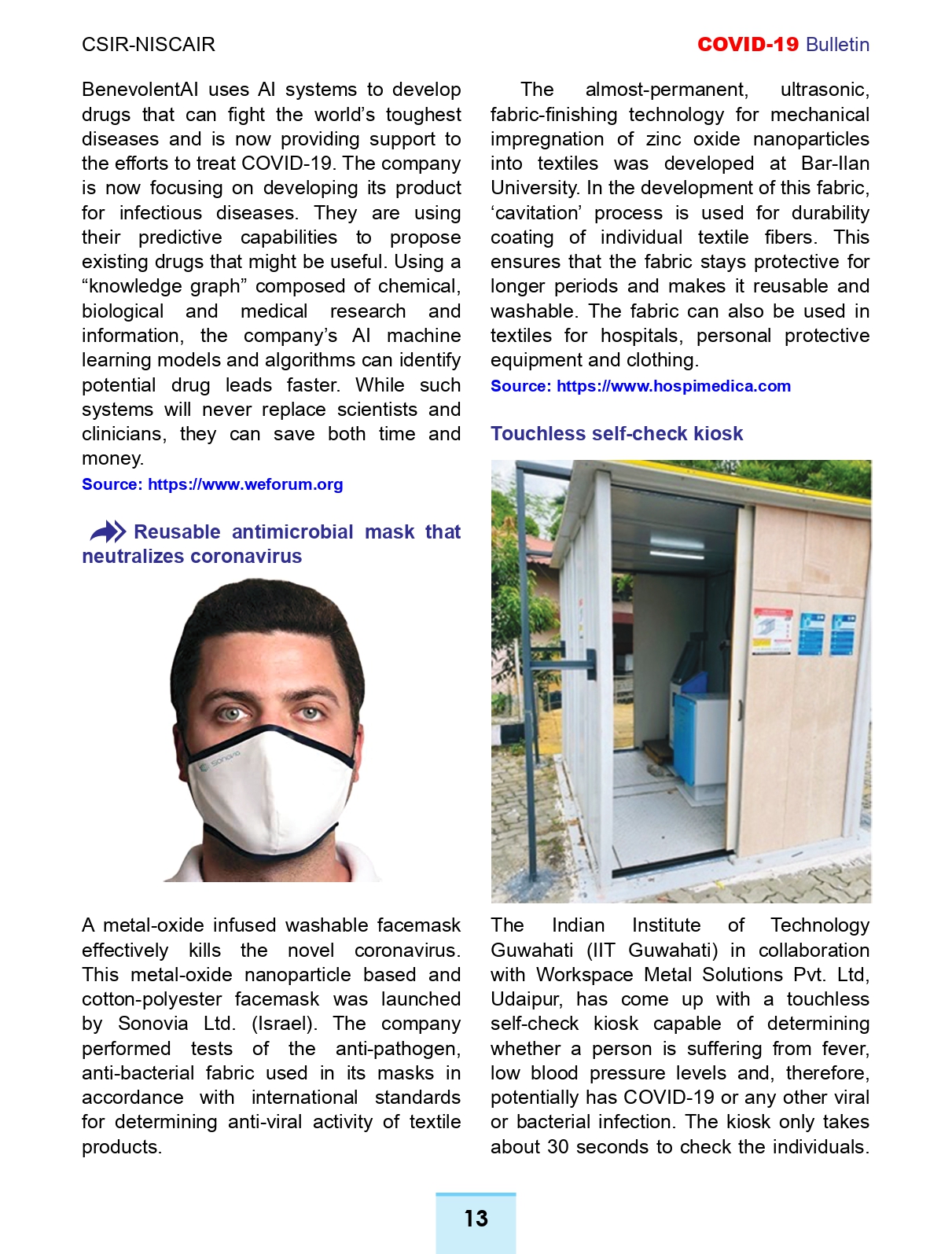 CSIR-NISCAIR

COVID-19 Bulletin

BenevolentAI uses AI systems to develop drugs that can fight the world's toughest diseases and is now providing support to the efforts to treat COVID-19. The company is now focusing on developing its product for infectious diseases. They are using their predictive capabilities to propose existing drugs that might be useful. Using a "knowledge graph" composed of chemical, biological and medical research and information, the company's AI machine learning models and algorithms can identify potential drug leads faster. While such systems will never replace scientists and clinicians, they can save both time and money.

Source: https://www.weforum.org

Reusable antimicrobial mask that neutralizes coronavirus

Sonovia

A metal-oxide infused washable facemask effectively kills the novel coronavirus. This metal-oxide nanoparticle based and cotton-polyester facemask was launched by Sonovia Ltd. (Israel). The company performed tests of the anti-pathogen, anti-bacterial fabric used in its masks in accordance with international standards for determining anti-viral activity of textile products.

The almost-permanent, ultrasonic, fabric-finishing technology for mechanical impregnation of zinc oxide nanoparticles into textiles was developed at Bar-Ilan University. In the development of this fabric, 'cavitation' process is used for durability coating of individual textile fibers. This ensures that the fabric stays protective for longer periods and makes it reusable and washable. The fabric can also be used in textiles for hospitals, personal protective equipment and clothing.

Source: https://www.hospimedica.com

Touchless self-check kiosk

The Indian Institute of Technology Guwahati (IIT Guwahati) in collaboration with Workspace Metal Solutions Pvt. Ltd, Udaipur, has come up with a touchless self-check kiosk capable of determining whether a person is suffering from fever, low blood pressure levels and, therefore, potentially has COVID-19 or any other viral or bacterial infection. The kiosk only takes about 30 seconds to check the individuals.

13